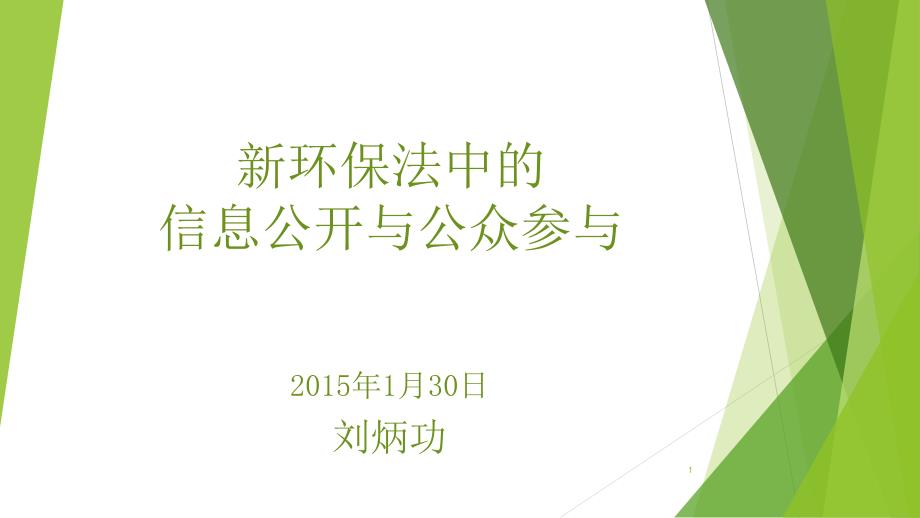 新环保法中的
信息公开与公众参与

2015年1月30日
刘炳功

1